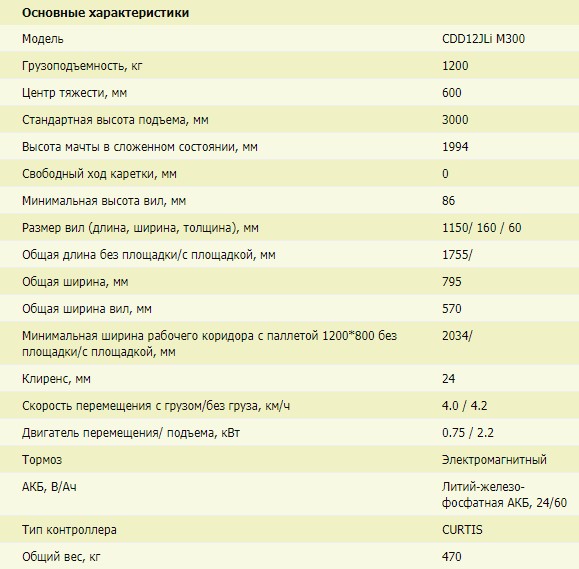 | Основные характеристики | |
|---|---|
| Модель | CDD12JLi M300 |
| Грузоподъемность, кг | 1200 |
| Центр тяжести, мм | 600 |
| Стандартная высота подъема, мм | 3000 |
| Высота мачты в сложенном состоянии, мм | 1994 |
| Свободный ход каретки, мм | 0 |
| Минимальная высота вил, мм | 86 |
| Размер вил (длина, ширина, толщина), мм | 1150/ 160 / 60 |
| Общая длина без площадки/с площадкой, мм | 1755/ |
| Общая ширина, мм | 795 |
| Общая ширина вил, мм | 570 |
| Минимальная ширина рабочего коридора с паллетой 1200*800 без площадки/с площадкой, мм | 2034/ |
| Клиренс, мм | 24 |
| Скорость перемещения с грузом/без груза, км/ч | 4.0 / 4.2 |
| Двигатель перемещения/ подъема, кВт | 0.75 / 2.2 |
| Тормоз | Электромагнитный |
| АКБ, В/Ач | Литий-железо-фосфатная АКБ, 24/60 |
| Тип контроллера | CURTIS |
| Общий вес, кг | 470 |